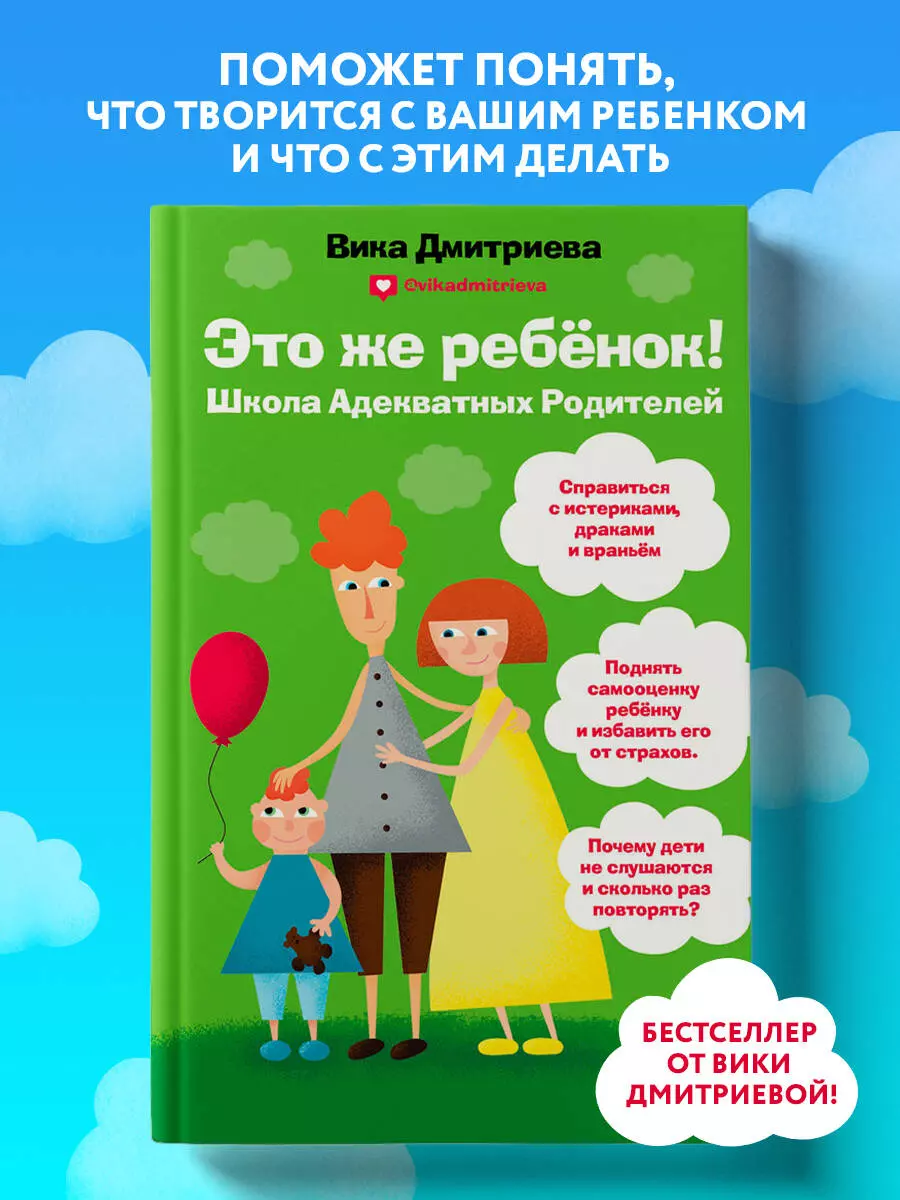 ПОМОЖЕТ ПОНЯТЬ,
ЧТО ТВОРИТСЯ С ВАШИМ РЕБЕНКОМ
И ЧТО С ЭТИМ ДЕЛАТЬ

Вика Дмитриева

@vikadmitrieva

Это же ребёнок!
Школа Адекватных Родителей

Справиться с истериками, драками и враньём

Поднять самооценку ребёнку и избавить его от страхов.

Почему дети не слушаются и сколько раз повторять?

БЕСТСЕЛЛЕР ОТ ВИКИ ДМИТРИЕВОЙ!